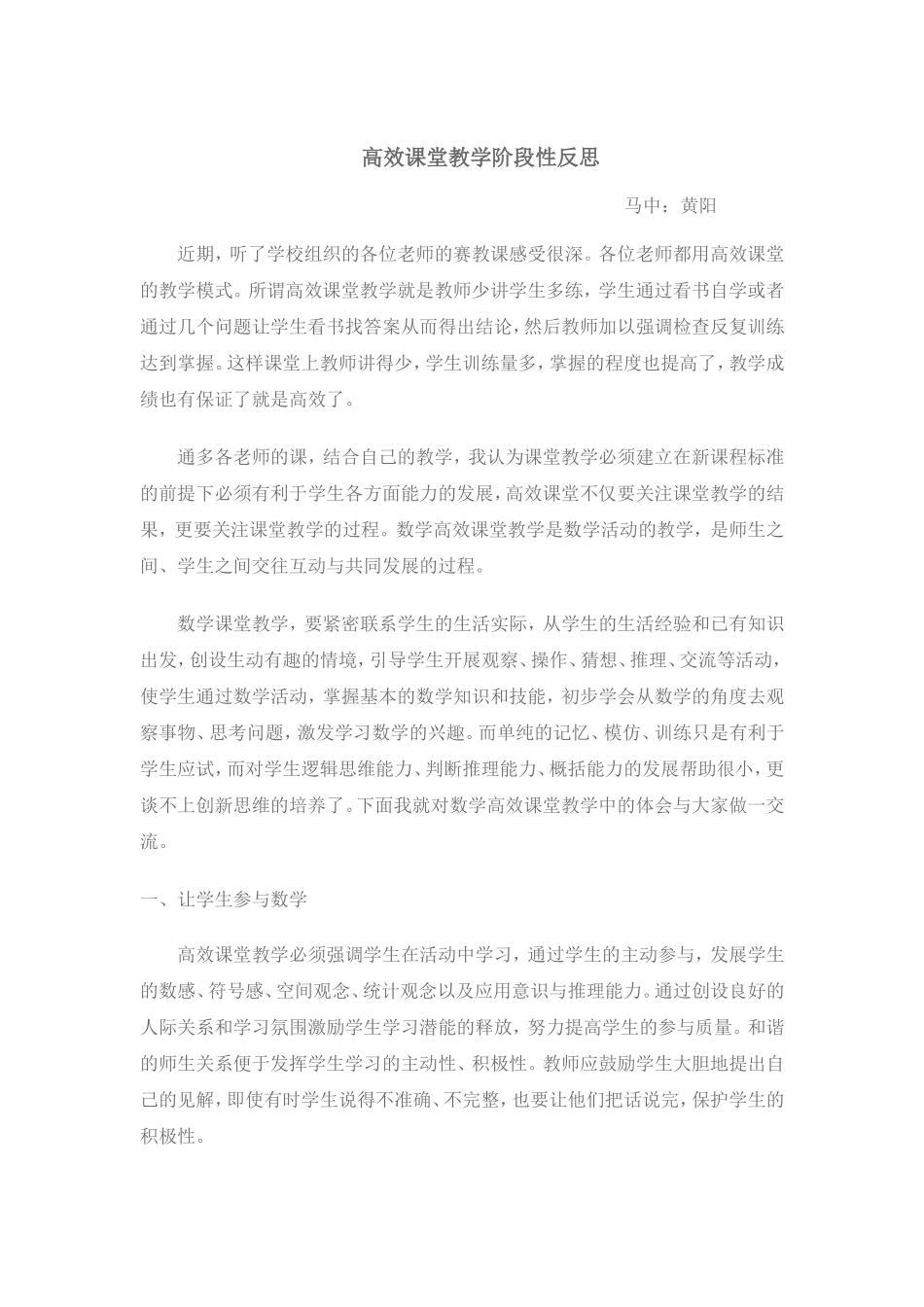 高效课堂教学阶段性反思

马中：黄阳

近期，听了学校组织的各位老师的赛教课感受很深。各位老师都用高效课堂的教学模式。所谓高效课堂教学就是教师少讲学生多练，学生通过看书自学或者通过几个问题让学生看书找答案从而得出结论，然后教师加以强调检查反复训练达到掌握。这样课堂上教师讲得少，学生训练量多，掌握的程度也提高了，教学成绩也有保证了就是高效了。

通多各老师的课，结合自己的教学，我认为课堂教学必须建立在新课程标准的前提下必须有利于学生各方面能力的发展，高效课堂不仅要关注课堂教学的结果，更要关注课堂教学的过程。数学高效课堂教学是数学活动的教学，是师生之间、学生之间交往互动与共同发展的过程。

数学课堂教学，要紧密联系学生的生活实际，从学生的生活经验和已有知识出发，创设生动有趣的情境，引导学生开展观察、操作、猜想、推理、交流等活动，使学生通过数学活动，掌握基本的数学知识和技能，初步学会从数学的角度去观察事物、思考问题，激发学习数学的兴趣。而单纯的记忆、模仿、训练只是有利于学生应试，而对学生逻辑思维能力、判断推理能力、概括能力的发展帮助很小，更谈不上创新思维的培养了。下面我就对数学高效课堂教学中的体会与大家做一交流。

一、让学生参与数学

高效课堂教学必须强调学生在活动中学习，通过学生的主动参与，发展学生的数感、符号感、空间观念、统计观念以及应用意识与推理能力。通过创设良好的人际关系和学习氛围激励学生学习潜能的释放，努力提高学生的参与质量。和谐的师生关系便于发挥学生学习的主动性、积极性。教师应鼓励学生大胆地提出自己的见解，即使有时学生说得不准确、不完整，也要让他们把话说完，保护学生的积极性。